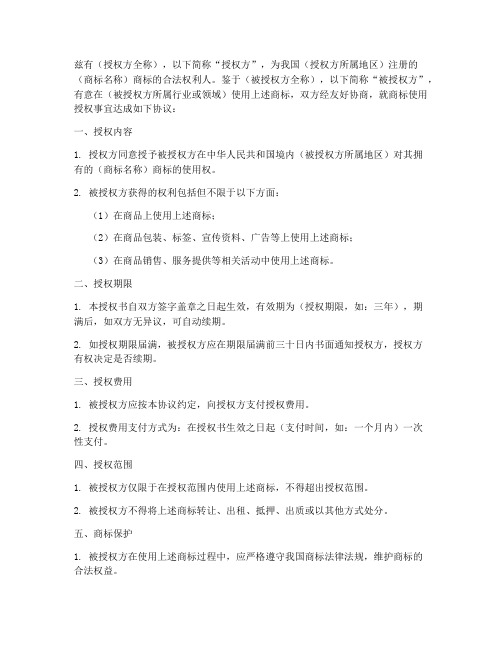 兹有（授权方全称），以下简称“授权方”，为我国（授权方所属地区）注册的（商标名称）商标的合法权利人。鉴于（被授权方全称），以下简称“被授权方”，有意在（被授权方所属行业或领域）使用上述商标，双方经友好协商，就商标使用授权事宜达成如下协议：

一、授权内容

1. 授权方同意授予被授权方在中华人民共和国境内（被授权方所属地区）对其拥有的（商标名称）商标的使用权。

2. 被授权方获得的权利包括但不限于以下方面：

（1）在商品上使用上述商标；

（2）在商品包装、标签、宣传资料、广告等上使用上述商标；

（3）在商品销售、服务提供等相关活动中使用上述商标。

二、授权期限

1. 本授权书自双方签字盖章之日起生效，有效期为（授权期限，如：三年），期满后，如双方无异议，可自动续期。

2. 如授权期限届满，被授权方应在期限届满前三十日内书面通知授权方，授权方有权决定是否续期。

三、授权费用

1. 被授权方应按本协议约定，向授权方支付授权费用。

2. 授权费用支付方式为：在授权书生效之日起（支付时间，如：一个月内）一次性支付。

四、授权范围

1. 被授权方仅限于在授权范围内使用上述商标，不得超出授权范围。

2. 被授权方不得将上述商标转让、出租、抵押、出质或以其他方式处分。

五、商标保护

1. 被授权方在使用上述商标过程中，应严格遵守我国商标法律法规，维护商标的合法权益。